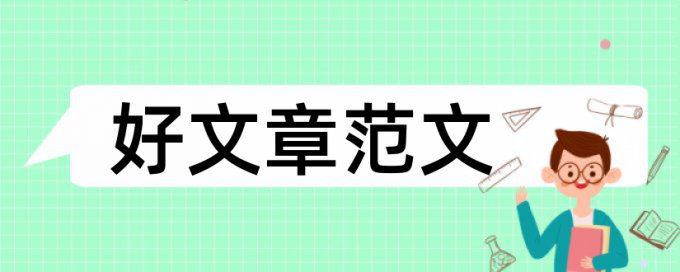 好文章范文